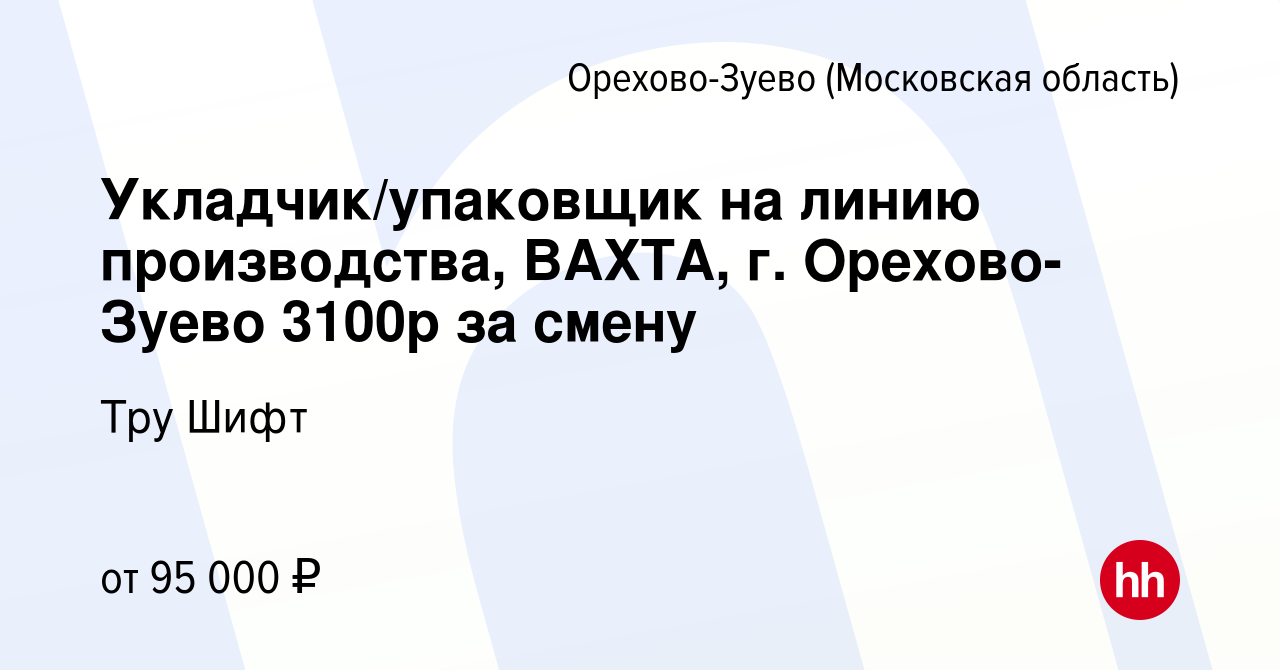 Орехово-Зуево (Московская область)

Укладчик/упаковщик на линию производства, ВАХТА, г. Орехово-Зуево 3100р за смену

Тру Шифт

от 95 000 ₽

hh